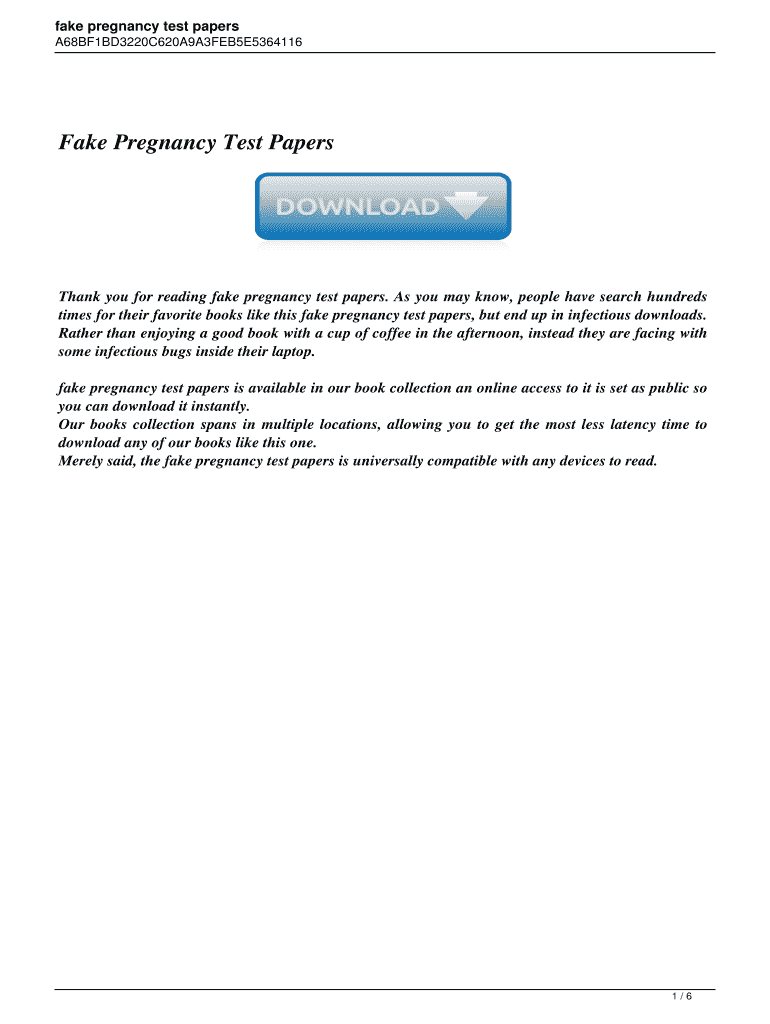 fake pregnancy test papers
A68BF1BD3220C620A9A3FEB5E5364116

Fake Pregnancy Test Papers

DOWNLOAD

Thank you for reading fake pregnancy test papers. As you may know, people have search hundreds times for their favorite books like this fake pregnancy test papers, but end up in infectious downloads. Rather than enjoying a good book with a cup of coffee in the afternoon, instead they are facing with some infectious bugs inside their laptop.

fake pregnancy test papers is available in our book collection an online access to it is set as public so you can download it instantly.
Our books collection spans in multiple locations, allowing you to get the most less latency time to download any of our books like this one.
Merely said, the fake pregnancy test papers is universally compatible with any devices to read.

1 / 6